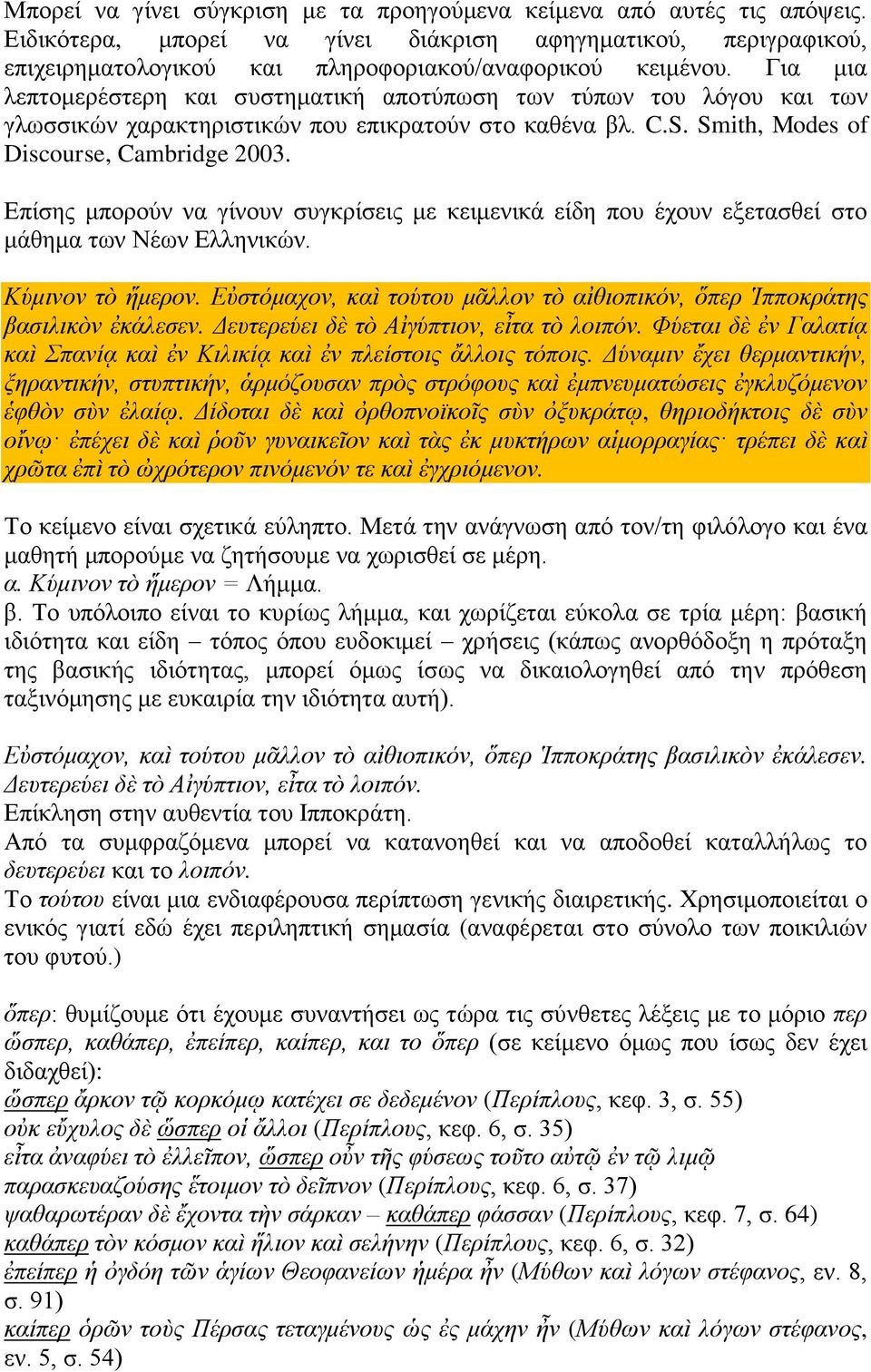 Μπορεί να γίνει σύγκριση με τα προηγούμενα κείμενα από αυτές τις απόψεις. Ειδικότερα, μπορεί να γίνει διάκριση αφηγηματικού, περιγραφικού, επιχειρηματολογικού και πληροφοριακού/αναφορικού κειμένου. Για μια λεπτομερέστερη και συστηματική αποτύπωση των τύπων του λόγου και των γλωσσικών χαρακτηριστικών που επικρατούν στο καθένα βλ. C.S. Smith, Modes of Discourse, Cambridge 2003.

Επίσης μπορούν να γίνουν συγκρίσεις με κειμενικά είδη που έχουν εξετασθεί στο μάθημα των Νέων Ελληνικών.

Κύμινον τὸ ἥμερον. Εὐστόμαχον, καὶ τούτου μᾶλλον τὸ αἰθιοπικόν, ὅπερ Ἱπποκράτης βασιλικὸν ἐκάλεσεν. Δευτερεύει δὲ τὸ Αἰγύπτιον, εἶτα τὸ λοιπόν. Φύεται δὲ ἐν Γαλατίᾳ καὶ Σπανίᾳ καὶ ἐν Κιλικίᾳ καὶ ἐν πλείστοις ἄλλοις τόποις. Δύναμιν ἔχει θερμαντικήν, ξηραντικήν, στυπτικήν, ἁρμόζουσαν πρὸς στρόφους καὶ ἐμπνευματώσεις ἐγκλυζόμενον ἑφθὸν σὺν ἐλαίῳ. Δίδοται δὲ καὶ ὀρθοπνοϊκοῖς σὺν ὀξυκράτῳ, θηριοδήκτοις δὲ σὺν οἴνῳ· ἐπέχει δὲ καὶ ῥοῦν γυναικεῖον καὶ τὰς ἐκ μυκτήρων αἱμορραγίας· τρέπει δὲ καὶ χρῶτα ἐπὶ τὸ ὠχρότερον πινόμενόν τε καὶ ἐγχριόμενον.

Το κείμενο είναι σχετικά εύληπτο. Μετά την ανάγνωση από τον/τη φιλόλογο και ένα μαθητή μπορούμε να ζητήσουμε να χωρισθεί σε μέρη.
α. Κύμινον τὸ ἥμερον = Λήμμα.
β. Το υπόλοιπο είναι το κυρίως λήμμα, και χωρίζεται εύκολα σε τρία μέρη: βασική ιδιότητα και είδη – τόπος όπου ευδοκιμεί – χρήσεις (κάπως ανορθόδοξη η πρόταξη της βασικής ιδιότητας, μπορεί όμως ίσως να δικαιολογηθεί από την πρόθεση ταξινόμησης με ευκαιρία την ιδιότητα αυτή).

Εὐστόμαχον, καὶ τούτου μᾶλλον τὸ αἰθιοπικόν, ὅπερ Ἱπποκράτης βασιλικὸν ἐκάλεσεν. Δευτερεύει δὲ τὸ Αἰγύπτιον, εἶτα τὸ λοιπόν.
Επίκληση στην αυθεντία του Ιπποκράτη.
Από τα συμφραζόμενα μπορεί να κατανοηθεί και να αποδοθεί καταλλήλως το δευτερεύει και το λοιπόν.
Το τούτου είναι μια ενδιαφέρουσα περίπτωση γενικής διαιρετικής. Χρησιμοποιείται ο ενικός γιατί εδώ έχει περιληπτική σημασία (αναφέρεται στο σύνολο των ποικιλιών του φυτού.)

ὅπερ: θυμίζουμε ότι έχουμε συναντήσει ως τώρα τις σύνθετες λέξεις με το μόριο περ ὥσπερ, καθάπερ, ἐπείπερ, καίπερ, και το ὅπερ (σε κείμενο όμως που ίσως δεν έχει διδαχθεί):
ὥσπερ ἄρκον τῷ κορκόμῳ κατέχει σε δεδεμένον (Περίπλους, κεφ. 3, σ. 55)
οὐκ εὔχυλος δὲ ὥσπερ οἱ ἄλλοι (Περίπλους, κεφ. 6, σ. 35)
εἶτα ἀναφύει τὸ ἐλλεῖπον, ὥσπερ οὖν τῆς φύσεως τοῦτο αὐτῷ ἐν τῷ λιμῷ παρασκευαζούσης ἕτοιμον τὸ δεῖπνον (Περίπλους, κεφ. 6, σ. 37)
ψαθαρωτέραν δὲ ἔχοντα τὴν σάρκαν – καθάπερ φάσσαν (Περίπλους, κεφ. 7, σ. 64)
καθάπερ τὸν κόσμον καὶ ἥλιον καὶ σελήνην (Περίπλους, κεφ. 6, σ. 32)
ἐπείπερ ἡ ὀγδόη τῶν ἁγίων Θεοφανείων ἡμέρα ἦν (Μύθων καὶ λόγων στέφανος, εν. 8, σ. 91)
καίπερ ὁρῶν τοὺς Πέρσας τεταγμένους ὡς ἐς μάχην ἦν (Μύθων καὶ λόγων στέφανος, εν. 5, σ. 54)